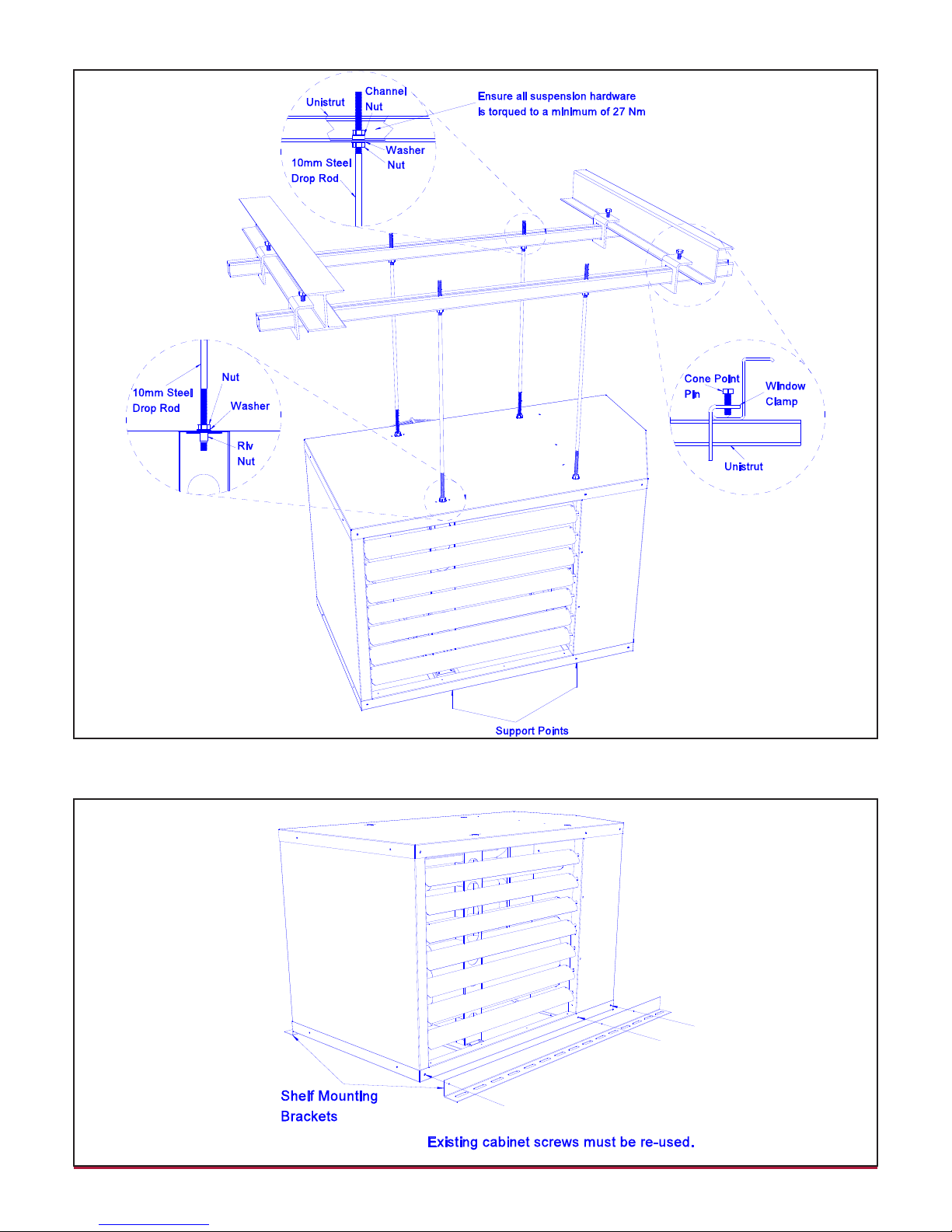 Unistrut

Channel Nut

Ensure all suspension hardware is torqued to a minimum of 27 Nm

Washer

Nut

10mm Steel Drop Rod

Nut

10mm Steel Drop Rod

Washer

Riv Nut

Cone Point Pin

Window Clamp

Unistrut

Support Points

Shelf Mounting Brackets

Existing cabinet screws must be re-used.